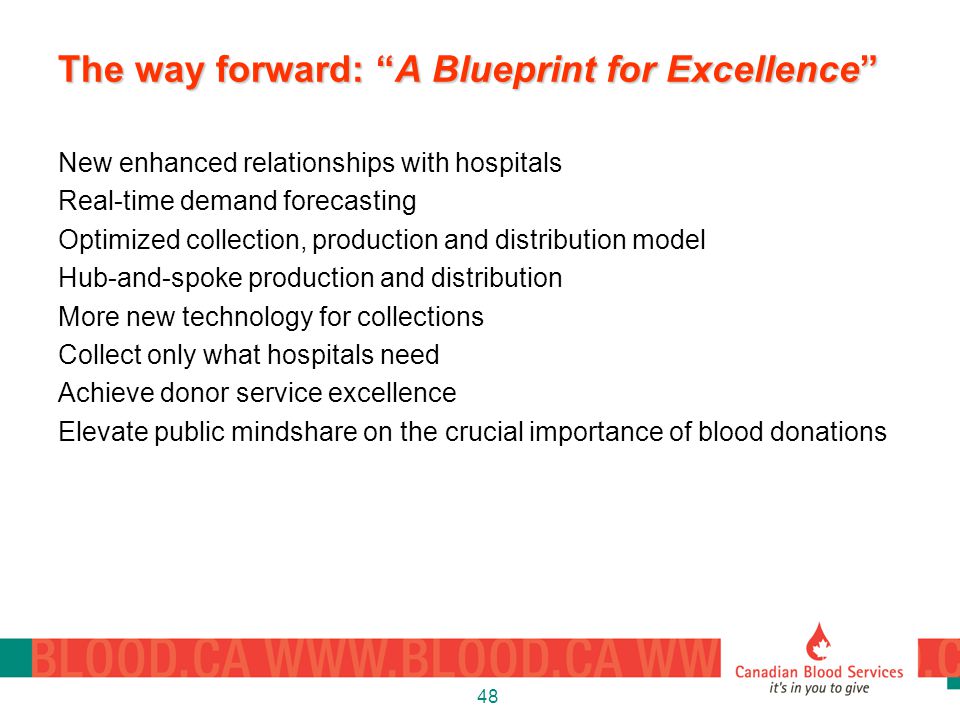 The way forward: “A Blueprint for Excellence”

New enhanced relationships with hospitals
Real-time demand forecasting
Optimized collection, production and distribution model
Hub-and-spoke production and distribution
More new technology for collections
Collect only what hospitals need
Achieve donor service excellence
Elevate public mindshare on the crucial importance of blood donations

BLOOD.CA WWW.BLOOD.CA WW

Canadian Blood Services
it's in you to give

.C

48